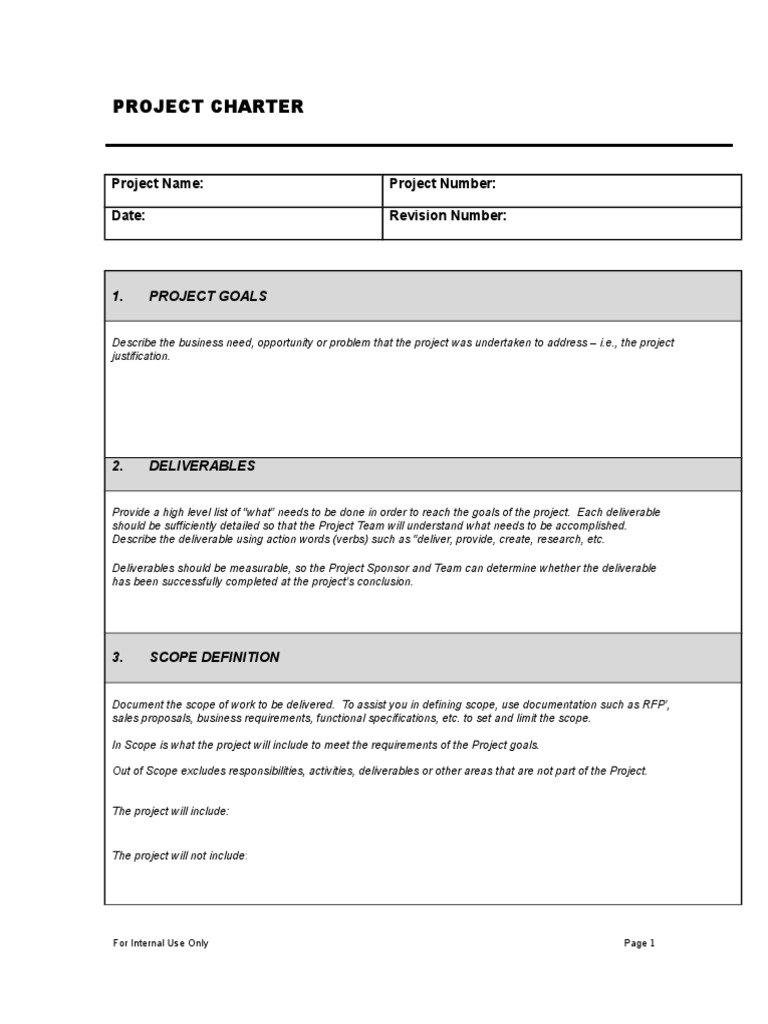 PROJECT CHARTER

| Project Name: | Project Number: |
|---|---|
| Date: | Revision Number: |

1. PROJECT GOALS

Describe the business need, opportunity or problem that the project was undertaken to address – i.e., the project justification.

2. DELIVERABLES

Provide a high level list of "what" needs to be done in order to reach the goals of the project. Each deliverable should be sufficiently detailed so that the Project Team will understand what needs to be accomplished. Describe the deliverable using action words (verbs) such as "deliver, provide, create, research, etc.

Deliverables should be measurable, so the Project Sponsor and Team can determine whether the deliverable has been successfully completed at the project's conclusion.

3. SCOPE DEFINITION

Document the scope of work to be delivered. To assist you in defining scope, use documentation such as RFP', sales proposals, business requirements, functional specifications, etc. to set and limit the scope.

In Scope is what the project will include to meet the requirements of the Project goals.

Out of Scope excludes responsibilities, activities, deliverables or other areas that are not part of the Project.

The project will include:

The project will not include:

For Internal Use Only

Page 1